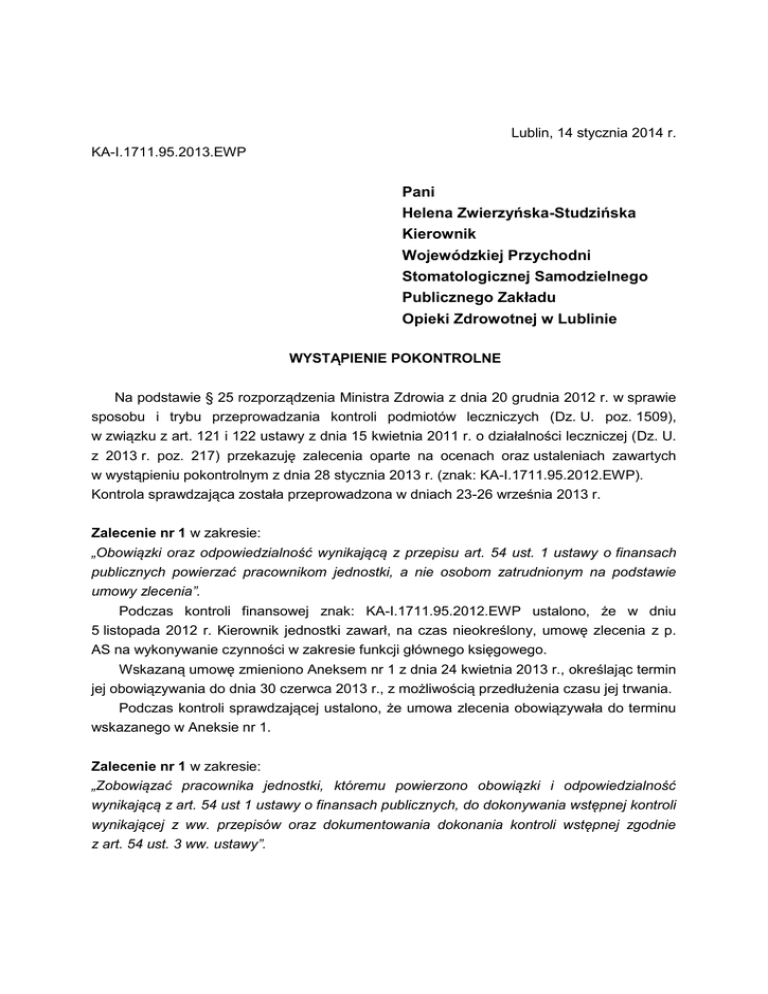 Lublin, 14 stycznia 2014 r.

KA-I.1711.95.2013.EWP

Pani
Helena Zwierzyńska-Studzińska
Kierownik
Wojewódzkiej Przychodni
Stomatologicznej Samodzielnego
Publicznego Zakładu
Opieki Zdrowotnej w Lublinie

WYSTĄPIENIE POKONTROLNE

Na podstawie § 25 rozporządzenia Ministra Zdrowia z dnia 20 grudnia 2012 r. w sprawie sposobu i trybu przeprowadzania kontroli podmiotów leczniczych (Dz. U. poz. 1509), w związku z art. 121 i 122 ustawy z dnia 15 kwietnia 2011 r. o działalności leczniczej (Dz. U. z 2013 r. poz. 217) przekazuję zalecenia oparte na ocenach oraz ustaleniach zawartych w wystąpieniu pokontrolnym z dnia 28 stycznia 2013 r. (znak: KA-I.1711.95.2012.EWP). Kontrola sprawdzająca została przeprowadzona w dniach 23-26 września 2013 r.

Zalecenie nr 1 w zakresie:
„Obowiązki oraz odpowiedzialność wynikającą z przepisu art. 54 ust. 1 ustawy o finansach publicznych powierzać pracownikom jednostki, a nie osobom zatrudnionym na podstawie umowy zlecenia”.

Podczas kontroli finansowej znak: KA-I.1711.95.2012.EWP ustalono, że w dniu 5 listopada 2012 r. Kierownik jednostki zawarł, na czas nieokreślony, umowę zlecenia z p. AS na wykonywanie czynności w zakresie funkcji głównego księgowego.

Wskazaną umowę zmieniono Aneksem nr 1 z dnia 24 kwietnia 2013 r., określając termin jej obowiązywania do dnia 30 czerwca 2013 r., z możliwością przedłużenia czasu jej trwania.

Podczas kontroli sprawdzającej ustalono, że umowa zlecenia obowiązywała do terminu wskazanego w Aneksie nr 1.

Zalecenie nr 1 w zakresie:
„Zobowiązać pracownika jednostki, któremu powierzono obowiązki i odpowiedzialność wynikającą z art. 54 ust 1 ustawy o finansach publicznych, do dokonywania wstępnej kontroli wynikającej z ww. przepisów oraz dokumentowania dokonania kontroli wstępnej zgodnie z art. 54 ust. 3 ww. ustawy”.